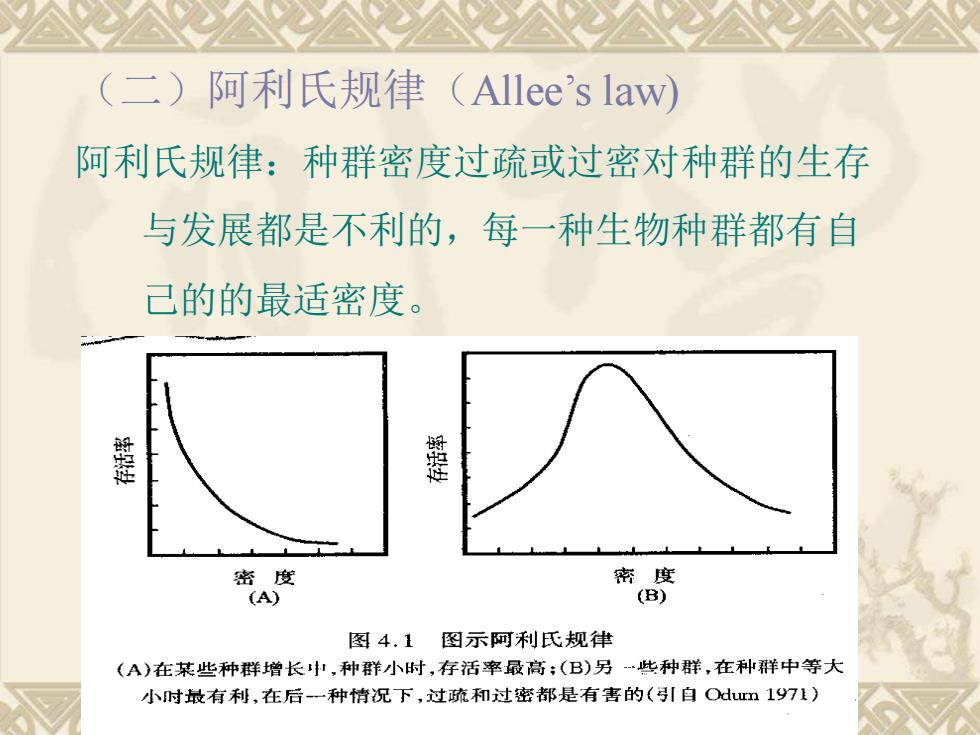 （二）阿利氏规律（Allee’s law)

阿利氏规律：种群密度过疏或过密对种群的生存与发展都是不利的，每一种生物种群都有自己的的最适密度。

存活率

密 度
(A)

存活率

密 度
(B)

图 4.1 图示阿利氏规律

(A)在某些种群增长中，种群小时，存活率最高；(B)另一些种群，在种群中等大小时最有利，在后一种情况下，过疏和过密都是有害的(引自 Odum 1971)